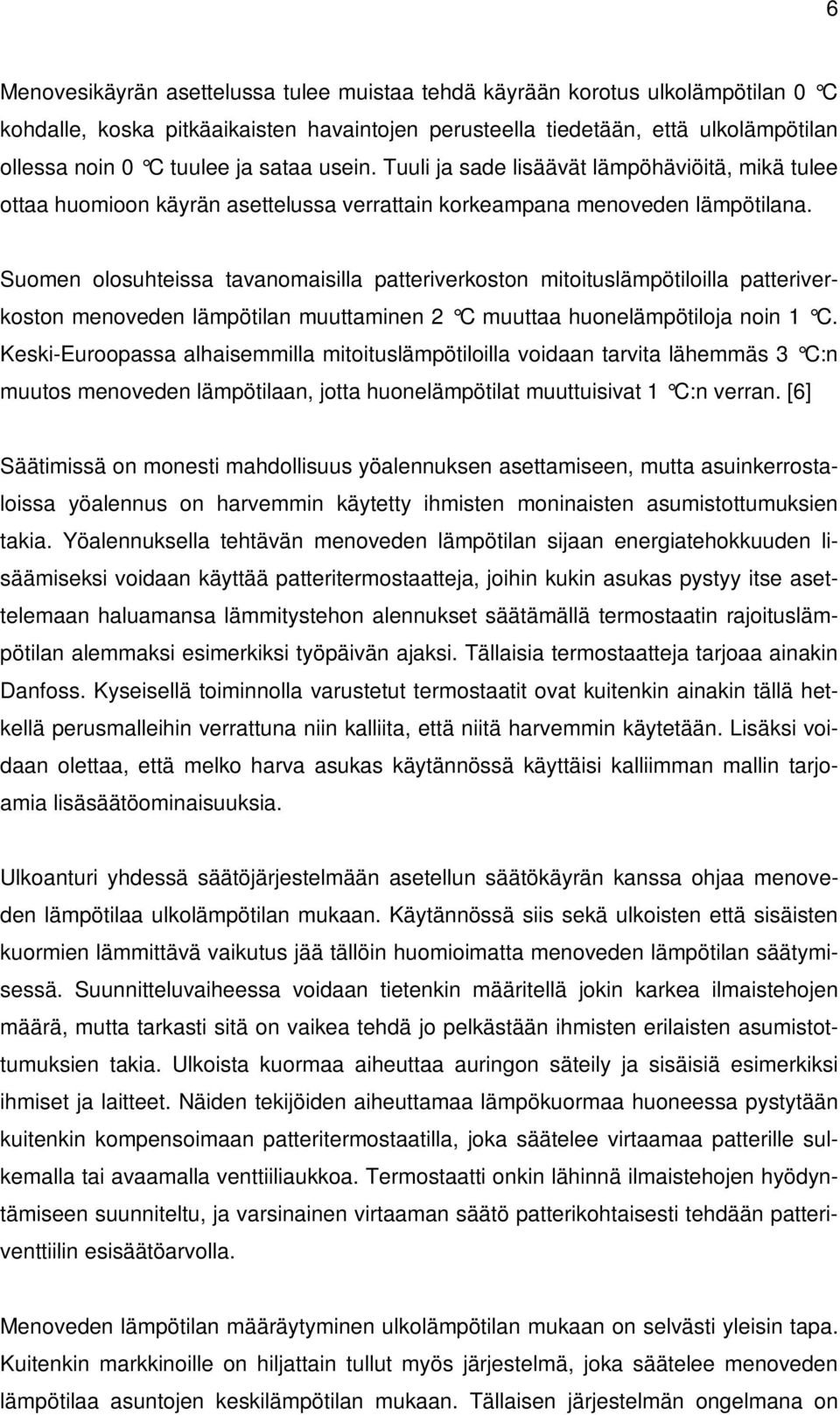 6

Menovesikäyrän asettelussa tulee muistaa tehdä käyrään korotus ulkolämpötilan 0 °C kohdalle, koska pitkäaikaisten havaintojen perusteella tiedetään, että ulkolämpötilan ollessa noin 0 °C tuulee ja sataa usein. Tuuli ja sade lisäävät lämpöhäviöitä, mikä tulee ottaa huomioon käyrän asettelussa verrattain korkeampana menoveden lämpötilana.

Suomen olosuhteissa tavanomaisilla patteriverkoston mitoituslämpötiloilla patteriverkoston menoveden lämpötilan muuttaminen 2 °C muuttaa huonelämpötiloja noin 1 °C. Keski-Euroopassa alhaisemmilla mitoituslämpötiloilla voidaan tarvita lähemmäs 3 °C:n muutos menoveden lämpötilaan, jotta huonelämpötilat muuttuisivat 1 °C:n verran. [6]

Säätimissä on monesti mahdollisuus yöalennuksen asettamiseen, mutta asuinkerrostaloissa yöalennus on harvemmin käytetty ihmisten moninaisten asumistottumuksien takia. Yöalennuksella tehtävän menoveden lämpötilan sijaan energiatehokkuuden lisäämiseksi voidaan käyttää patteritermostaatteja, joihin kukin asukas pystyy itse asettelemaan haluamansa lämmitystehon alennukset säätämällä termostaatin rajoituslämpötilan alemmaksi esimerkiksi työpäivän ajaksi. Tällaisia termostaatteja tarjoaa ainakin Danfoss. Kyseisellä toiminnolla varustetut termostaatit ovat kuitenkin ainakin tällä hetkellä perusmalleihin verrattuna niin kalliita, että niitä harvemmin käytetään. Lisäksi voidaan olettaa, että melko harva asukas käytännössä käyttäisi kalliimman mallin tarjoamia lisäsäätöominaisuuksia.

Ulkoanturi yhdessä säätöjärjestelmään asetellun säätökäyrän kanssa ohjaa menoveden lämpötilaa ulkolämpötilan mukaan. Käytännössä siis sekä ulkoisten että sisäisten kuormien lämmittävä vaikutus jää tällöin huomioimatta menoveden lämpötilan säätymisessä. Suunnitteluvaiheessa voidaan tietenkin määritellä jokin karkea ilmaistehojen määrä, mutta tarkasti sitä on vaikea tehdä jo pelkästään ihmisten erilaisten asumistottumuksien takia. Ulkoista kuormaa aiheuttaa auringon säteily ja sisäisiä esimerkiksi ihmiset ja laitteet. Näiden tekijöiden aiheuttamaa lämpökuormaa huoneessa pystytään kuitenkin kompensoimaan patteritermostaatilla, joka säätelee virtaamaa patterille sulkemalla tai avaamalla venttiiliaukkoa. Termostaatti onkin lähinnä ilmaistehojen hyödyntämiseen suunniteltu, ja varsinainen virtaaman säätö patterikohtaisesti tehdään patteriventtiilin esisäätöarvolla.

Menoveden lämpötilan määräytyminen ulkolämpötilan mukaan on selvästi yleisin tapa. Kuitenkin markkinoille on hiljattain tullut myös järjestelmä, joka säätelee menoveden lämpötilaa asuntojen keskilämpötilan mukaan. Tällaisen järjestelmän ongelmana on